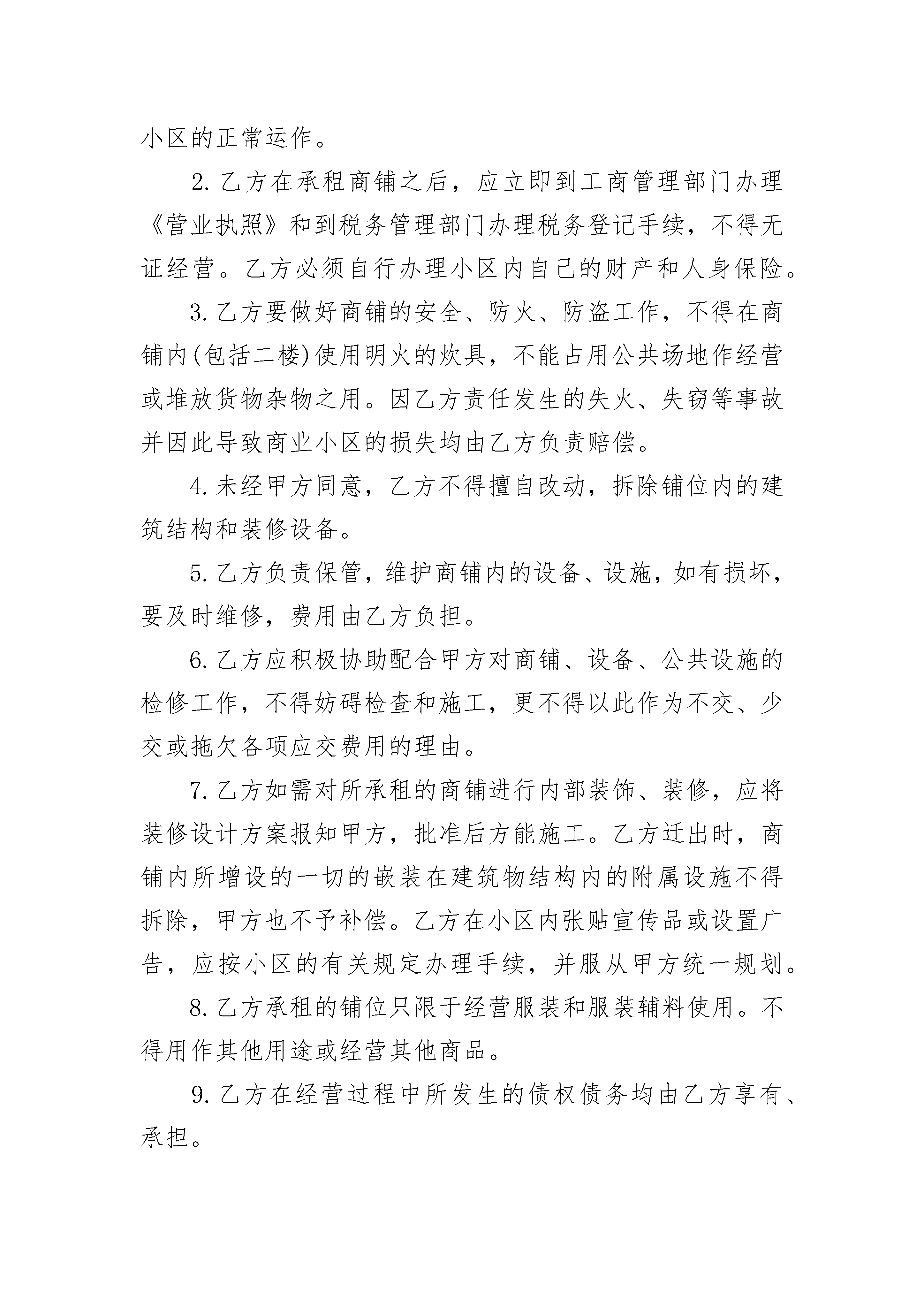 小区的正常运作。

2.乙方在承租商铺之后，应立即到工商管理部门办理《营业执照》和到税务管理部门办理税务登记手续，不得无证经营。乙方必须自行办理小区内自己的财产和人身保险。

3.乙方要做好商铺的安全、防火、防盗工作，不得在商铺内(包括二楼)使用明火的炊具，不能占用公共场地作经营或堆放货物杂物之用。因乙方责任发生的失火、失窃等事故并因此导致商业小区的损失均由乙方负责赔偿。

4.未经甲方同意，乙方不得擅自改动，拆除铺位内的建筑结构和装修设备。

5.乙方负责保管，维护商铺内的设备、设施，如有损坏，要及时维修，费用由乙方负担。

6.乙方应积极协助配合甲方对商铺、设备、公共设施的检修工作，不得妨碍检查和施工，更不得以此作为不交、少交或拖欠各项应交费用的理由。

7.乙方如需对所承租的商铺进行内部装饰、装修，应将装修设计方案报知甲方，批准后方能施工。乙方迁出时，商铺内所增设的一切的嵌装在建筑物结构内的附属设施不得拆除，甲方也不予补偿。乙方在小区内张贴宣传品或设置广告，应按小区的有关规定办理手续，并服从甲方统一规划。

8.乙方承租的铺位只限于经营服装和服装辅料使用。不得用作其他用途或经营其他商品。

9.乙方在经营过程中所发生的债权债务均由乙方享有、承担。